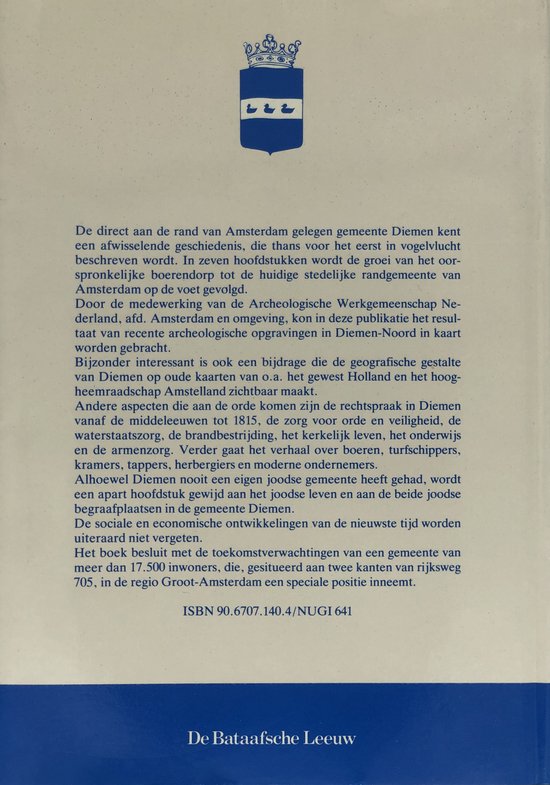 De direct aan de rand van Amsterdam gelegen gemeente Diemen kent een afwisselende geschiedenis, die thans voor het eerst in vogelvlucht beschreven wordt. In zeven hoofdstukken wordt de groei van het oorspronkelijke boerendorp tot de huidige stedelijke randgemeente van Amsterdam op de voet gevolgd.
Door de medewerking van de Archeologische Werkgemeenschap Nederland, afd. Amsterdam en omgeving, kon in deze publikatie het resultaat van recente archeologische opgravingen in Diemen-Noord in kaart worden gebracht.
Bijzonder interessant is ook een bijdrage die de geografische gestalte van Diemen op oude kaarten van o.a. het gewest Holland en het hoogheemraadschap Amstelland zichtbaar maakt.
Andere aspecten die aan de orde komen zijn de rechtspraak in Diemen vanaf de middeleeuwen tot 1815, de zorg voor orde en veiligheid, de waterstaatszorg, de brandbestrijding, het kerkelijk leven, het onderwijs en de armenzorg. Verder gaat het verhaal over boeren, turfschippers, kramers, tappers, herbergiers en moderne ondernemers.
Alhoewel Diemen nooit een eigen joodse gemeente heeft gehad, wordt een apart hoofdstuk gewijd aan het joodse leven en aan de beide joodse begraafplaatsen in de gemeente Diemen.
De sociale en economische ontwikkelingen van de nieuwste tijd worden uiteraard niet vergeten.
Het boek besluit met de toekomstverwachtingen van een gemeente van meer dan 17.500 inwoners, die, gesitueerd aan twee kanten van rijksweg 705, in de regio Groot-Amsterdam een speciale positie inneemt.

ISBN 90.6707.140.4/NUGI 641

De Bataafsche Leeuw